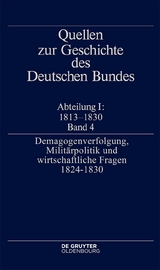 Quellen zur Geschichte des Deutschen Bundes

Abteilung I: 1813–1830 Band 4

Demagogenverfolgung, Militärpolitik und wirtschaftliche Fragen 1824-1830

DE GRUYTER OLDENBOURG